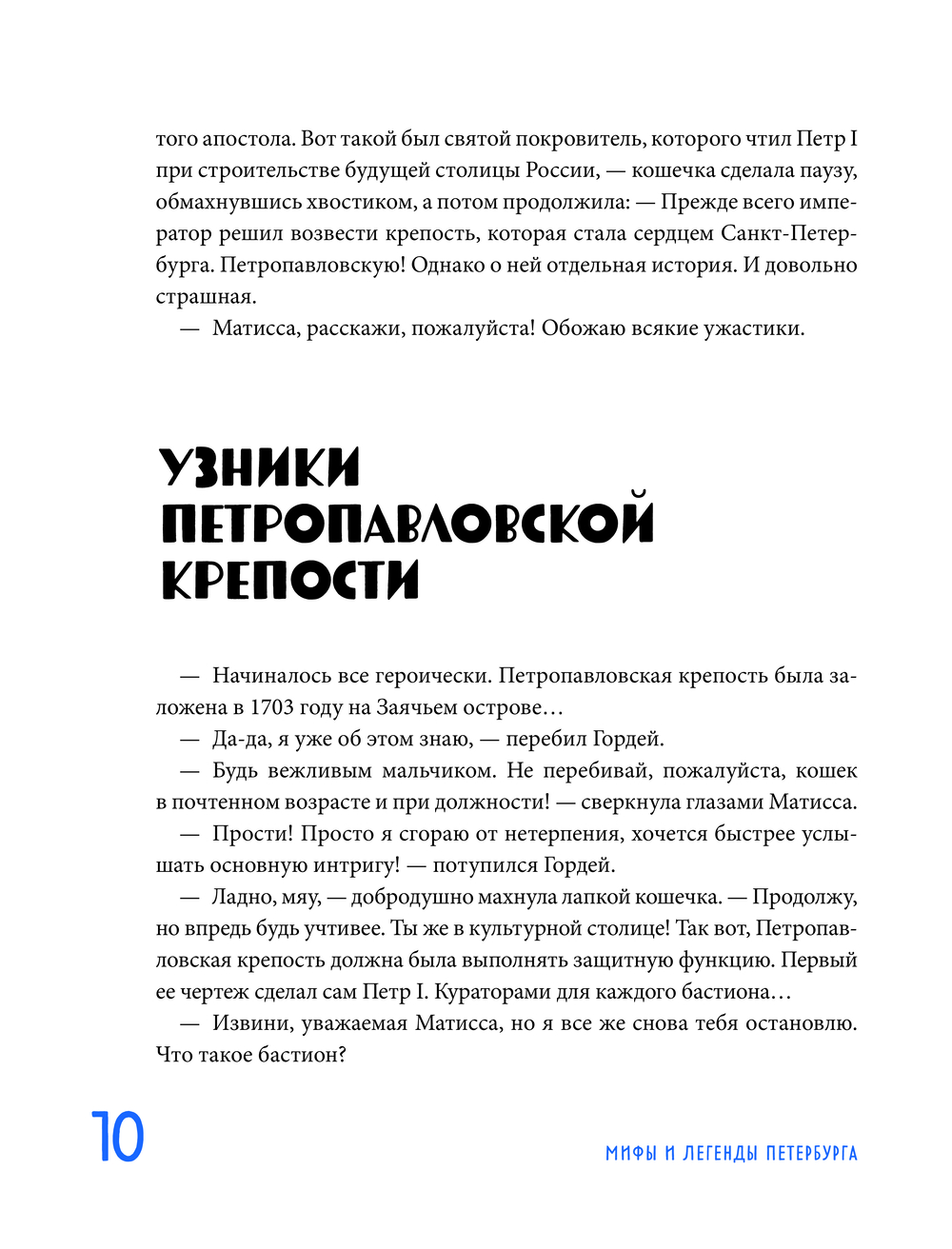 того апостола. Вот такой был святой покровитель, которого чтил Петр I при строительстве будущей столицы России, — кошечка сделала паузу, обмахнувшись хвостиком, а потом продолжила: — Прежде всего император решил возвести крепость, которая стала сердцем Санкт-Петербурга. Петропавловскую! Однако о ней отдельная история. И довольно страшная.

— Матисса, расскажи, пожалуйста! Обожаю всякие ужастики.

УЗНИКИ ПЕТРОПАВЛОВСКОЙ КРЕПОСТИ

— Начиналось все героически. Петропавловская крепость была заложена в 1703 году на Заячьем острове…

— Да-да, я уже об этом знаю, — перебил Гордей.

— Будь вежливым мальчиком. Не перебивай, пожалуйста, кошек в почтенном возрасте и при должности! — сверкнула глазами Матисса.

— Прости! Просто я сгораю от нетерпения, хочется быстрее услышать основную интригу! — потупился Гордей.

— Ладно, мяу, — добродушно махнула лапкой кошечка. — Продолжу, но впредь будь учтивее. Ты же в культурной столице! Так вот, Петропавловская крепость должна была выполнять защитную функцию. Первый ее чертеж сделал сам Петр I. Кураторами для каждого бастиона…

— Извини, уважаемая Матисса, но я все же снова тебя остановлю. Что такое бастион?

10

МИФЫ И ЛЕГЕНДЫ ПЕТЕРБУРГА